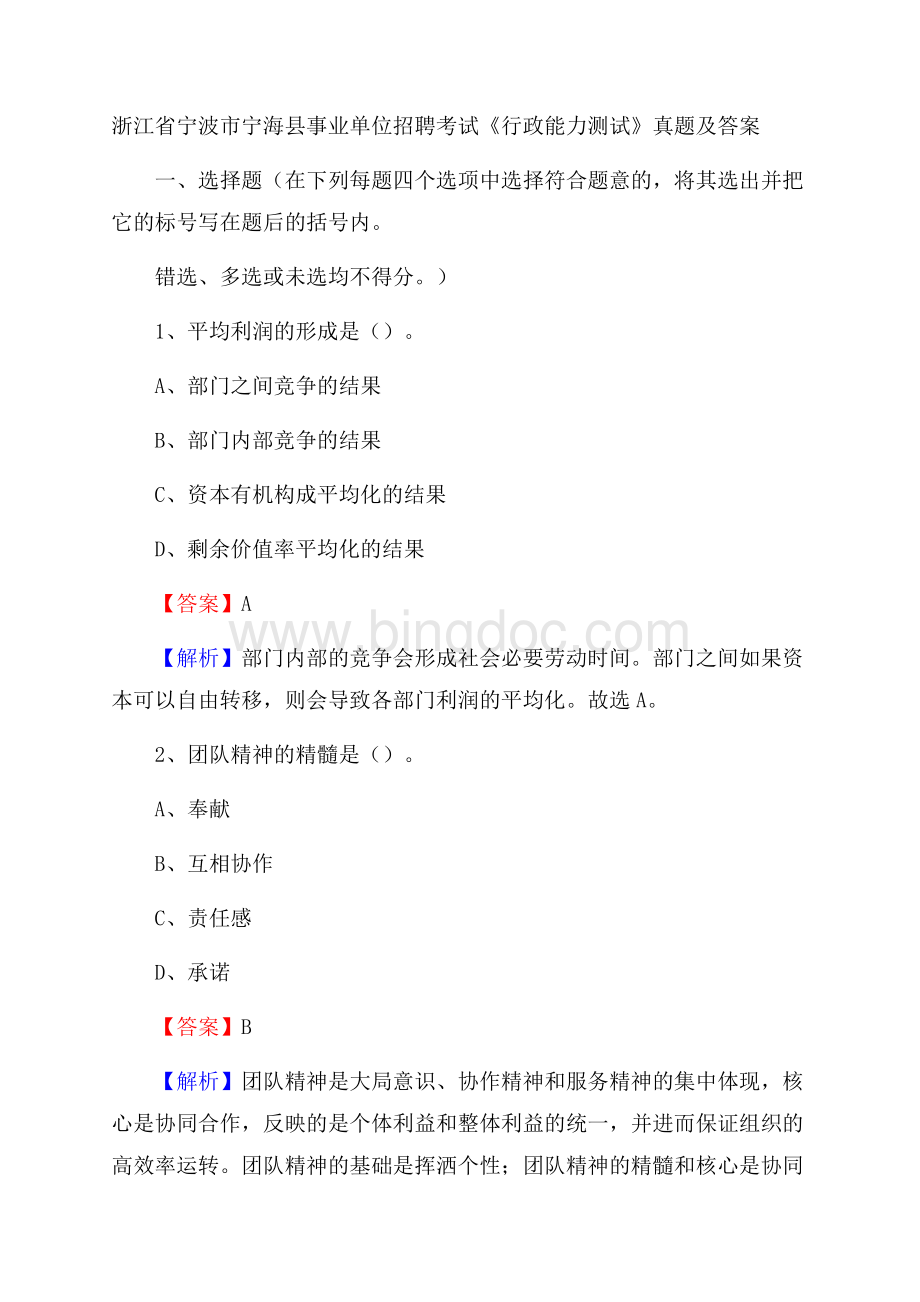 浙江省宁波市宁海县事业单位招聘考试《行政能力测试》真题及答案

一、选择题（在下列每题四个选项中选择符合题意的，将其选出并把它的标号写在题后的括号内。

错选、多选或未选均不得分。）

1、平均利润的形成是（）。

A、部门之间竞争的结果

B、部门内部竞争的结果

C、资本有机构成平均化的结果

D、剩余价值率平均化的结果

【答案】A

www.bingdoc.com

【解析】部门内部的竞争会形成社会必要劳动时间。部门之间如果资本可以自由转移，则会导致各部门利润的平均化。故选A。

2、团队精神的精髓是（）。

A、奉献

B、互相协作

C、责任感

D、承诺

【答案】B

【解析】团队精神是大局意识、协作精神和服务精神的集中体现，核心是协同合作，反映的是个体利益和整体利益的统一，并进而保证组织的高效率运转。团队精神的基础是挥洒个性；团队精神的精髓和核心是协同